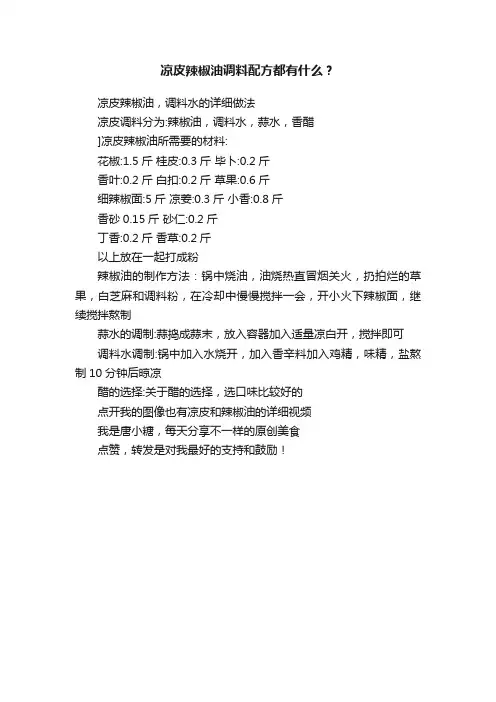 凉皮辣椒油调料配方都有什么？

凉皮辣椒油，调料水的详细做法

凉皮调料分为:辣椒油，调料水，蒜水，香醋

]凉皮辣椒油所需要的材料:

花椒:1.5 斤 桂皮:0.3 斤 毕卜:0.2 斤

香叶:0.2 斤 白扣:0.2 斤 草果:0.6 斤

细辣椒面:5 斤 凉姜:0.3 斤 小香:0.8 斤

香砂 0.15 斤 砂仁:0.2 斤

丁香:0.2 斤 香草:0.2 斤

以上放在一起打成粉

辣椒油的制作方法：锅中烧油，油烧热直冒烟关火，扔拍烂的草果，白芝麻和调料粉，在冷却中慢慢搅拌一会，开小火下辣椒面，继续搅拌熬制

蒜水的调制:蒜捣成蒜末，放入容器加入适量凉白开，搅拌即可

调料水调制:锅中加入水烧开，加入香辛料加入鸡精，味精，盐熬制 10 分钟后晾凉

醋的选择:关于醋的选择，选口味比较好的

点开我的图像也有凉皮和辣椒油的详细视频

我是唐小糖，每天分享不一样的原创美食

点赞，转发是对我最好的支持和鼓励！